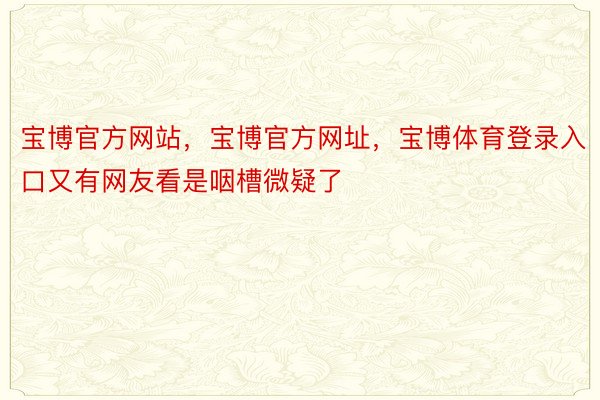 宝博官方网站，宝博官方网址，宝博体育登录入口又有网友看是咽槽微疑了